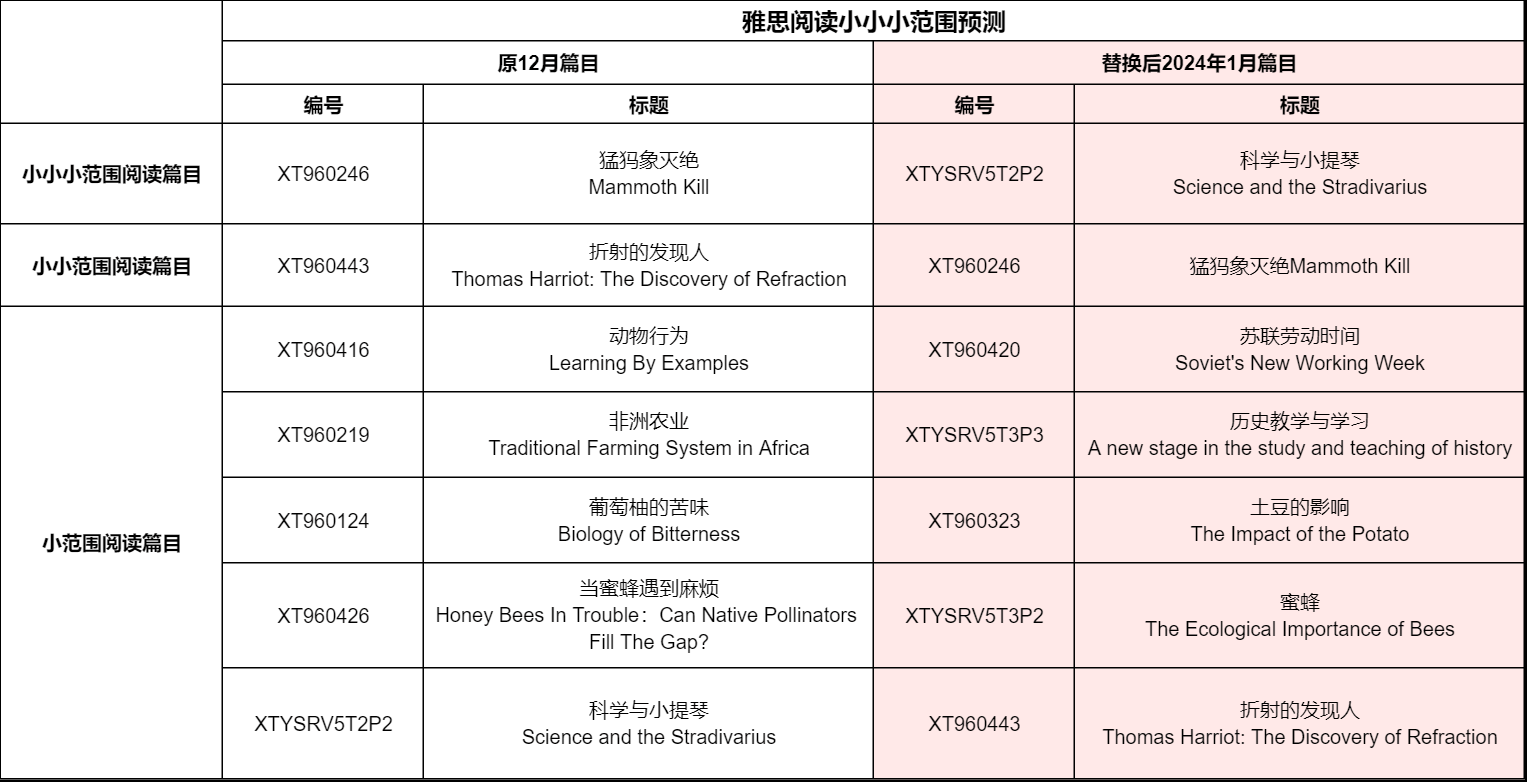 |  | 雅思阅读小小小范围预测 |  |  |  |
|---|---|---|---|---|
|  | 原12月篇目 |  | 替换后2024年1月篇目 |  |
|  | 编号 | 标题 | 编号 | 标题 |
| 小小小范围阅读篇目 | XT960246 | 猛犸象灭绝 Mammoth Kill | XTYSRV5T2P2 | 科学与小提琴 Science and the Stradivarius |
| 小小范围阅读篇目 | XT960443 | 折射的发现人 Thomas Harriot: The Discovery of Refraction | XT960246 | 猛犸象灭绝Mammoth Kill |
| 小范围阅读篇目 | XT960416 | 动物行为 Learning By Examples | XT960420 | 苏联劳动时间 Soviet's New Working Week |
|  | XT960219 | 非洲农业 Traditional Farming System in Africa | XTYSRV5T3P3 | 历史教学与学习 A new stage in the study and teaching of history |
|  | XT960124 | 葡萄柚的苦味 Biology of Bitterness | XT960323 | 土豆的影响 The Impact of the Potato |
|  | XT960426 | 当蜜蜂遇到麻烦 Honey Bees In Trouble：Can Native Pollinators Fill The Gap? | XTYSRV5T3P2 | 蜜蜂 The Ecological Importance of Bees |
|  | XTYSRV5T2P2 | 科学与小提琴 Science and the Stradivarius | XT960443 | 折射的发现人 Thomas Harriot: The Discovery of Refraction |